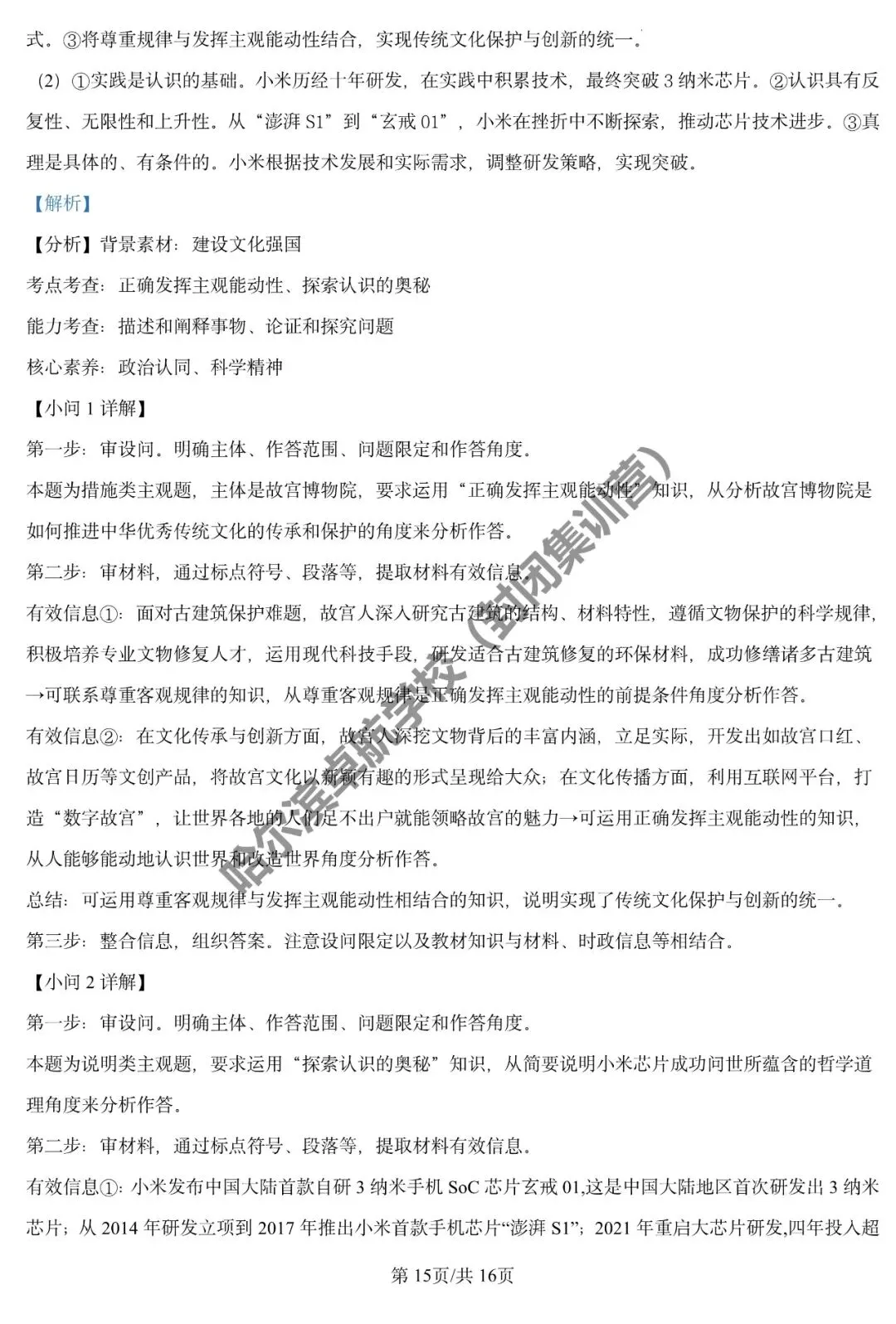 式。③将尊重规律与发挥主观能动性结合，实现传统文化保护与创新的统一。

（2）①实践是认识的基础。小米历经十年研发，在实践中积累技术，最终突破3纳米芯片。②认识具有反复性、无限性和上升性。从“澎湃S1”到“玄戒01”，小米在挫折中不断探索，推动芯片技术进步。③真理是具体的、有条件的。小米根据技术发展和实际需求，调整研发策略，实现突破。

【解析】

【分析】背景素材：建设文化强国

考点考查：正确发挥主观能动性、探索认识的奥秘

能力考查：描述和阐释事物、论证和探究问题

核心素养：政治认同、科学精神

【小问1详解】

第一步：审设问。明确主体、作答范围、问题限定和作答角度。

本题为措施类主观题，主体是故宫博物院，要求运用“正确发挥主观能动性”知识，从分析故宫博物院是如何推进中华优秀传统文化的传承和保护的角度来分析作答。

第二步：审材料，通过标点符号、段落等，提取材料有效信息。

有效信息①：面对古建筑保护难题，故宫人深入研究古建筑的结构、材料特性，遵循文物保护的科学规律，积极培养专业文物修复人才，运用现代科技手段，研发适合古建筑修复的环保材料，成功修缮诸多古建筑→可联系尊重客观规律的知识，从尊重客观规律是正确发挥主观能动性的前提条件角度分析作答。

有效信息②：在文化传承与创新方面，故宫人深挖文物背后的丰富内涵，立足实际，开发出如故宫口红、故宫日历等文创产品，将故宫文化以新颖有趣的形式呈现给大众；在文化传播方面，利用互联网平台，打造“数字故宫”，让世界各地的人们足不出户就能领略故宫的魅力→可运用正确发挥主观能动性的知识，从人能够能动地认识世界和改造世界角度分析作答。

总结：可运用尊重客观规律与发挥主观能动性相结合的知识，说明实现了传统文化保护与创新的统一。

第三步：整合信息，组织答案。注意设问限定以及教材知识与材料、时政信息等相结合。

【小问2详解】

第一步：审设问。明确主体、作答范围、问题限定和作答角度。

本题为说明类主观题，要求运用“探索认识的奥秘”知识，从简要说明小米芯片成功问世所蕴含的哲学道理角度来分析作答。

第二步：审材料，通过标点符号、段落等，提取材料有效信息。

有效信息①：小米发布中国大陆首款自研3纳米手机SoC芯片玄戒01,这是中国大陆地区首次研发出3纳米芯片；从2014年研发立项到2017年推出小米首款手机芯片“澎湃S1”；2021年重启大芯片研发,四年投入超

第15页/共16页

哈尔滨卓航学校（封闭集训营）